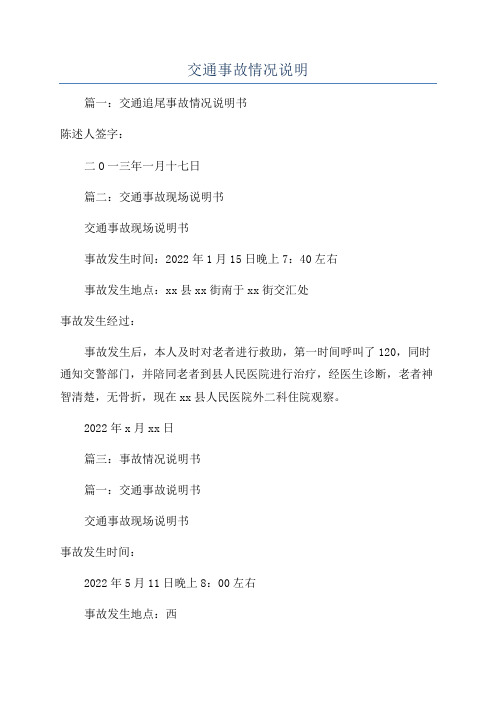 交通事故情况说明

篇一：交通追尾事故情况说明书

陈述人签字：

二0一三年一月十七日

篇二：交通事故现场说明书

交通事故现场说明书

事故发生时间：2022年1月15日晚上7：40左右

事故发生地点：xx县xx街南于xx街交汇处

事故发生经过：

事故发生后，本人及时对老者进行救助，第一时间呼叫了120，同时通知交警部门，并陪同老者到县人民医院进行治疗，经医生诊断，老者神智清楚，无骨折，现在xx县人民医院外二科住院观察。

2022年x月xx日

篇三：事故情况说明书

篇一：交通事故说明书

交通事故现场说明书

事故发生时间：

2022年5月11日晚上8：00左右

事故发生地点：西